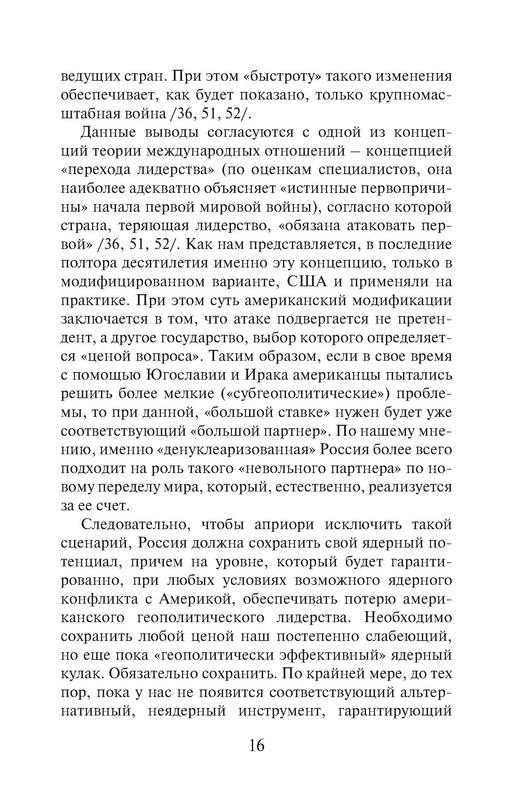 ведущих стран. При этом «быстроту» такого изменения обеспечивает, как будет показано, только крупномасштабная война /36, 51, 52/.

Данные выводы согласуются с одной из концепций теории международных отношений – концепцией «перехода лидерства» (по оценкам специалистов, она наиболее адекватно объясняет «истинные первопричины» начала первой мировой войны), согласно которой страна, теряющая лидерство, «обязана атаковать первой» /36, 51, 52/. Как нам представляется, в последние полтора десятилетия именно эту концепцию, только в модифицированном варианте, США и применяли на практике. При этом суть американский модификации заключается в том, что атаке подвергается не претендент, а другое государство, выбор которого определяется «ценой вопроса». Таким образом, если в свое время с помощью Югославии и Ирака американцы пытались решить более мелкие («субгеополитические») проблемы, то при данной, «большой ставке» нужен будет уже соответствующий «большой партнер». По нашему мнению, именно «денуклеаризованная» Россия более всего подходит на роль такого «невольного партнера» по новому переделу мира, который, естественно, реализуется за ее счет.

Следовательно, чтобы априори исключить такой сценарий, Россия должна сохранить свой ядерный потенциал, причем на уровне, который будет гарантированно, при любых условиях возможного ядерного конфликта с Америкой, обеспечивать потерю американского геополитического лидерства. Необходимо сохранить любой ценой наш постепенно слабеющий, но еще пока «геополитически эффективный» ядерный кулак. Обязательно сохранить. По крайней мере, до тех пор, пока у нас не появится соответствующий альтернативный, неядерный инструмент, гарантирующий

16